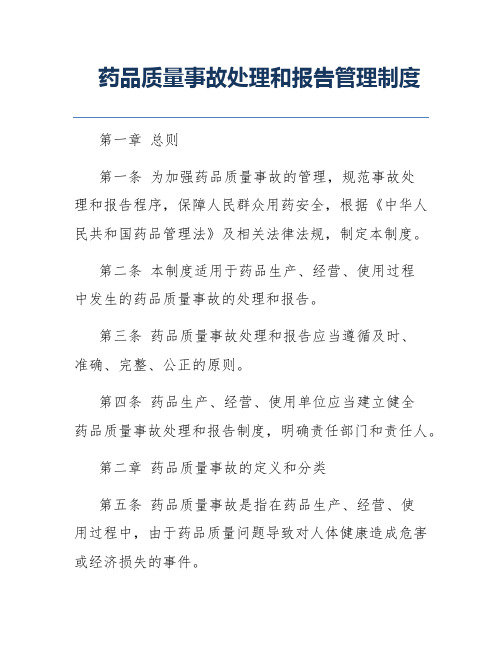 药品质量事故处理和报告管理制度

第一章 总则

第一条 为加强药品质量事故的管理，规范事故处理和报告程序，保障人民群众用药安全，根据《中华人民共和国药品管理法》及相关法律法规，制定本制度。

第二条 本制度适用于药品生产、经营、使用过程中发生的药品质量事故的处理和报告。

第三条 药品质量事故处理和报告应当遵循及时、准确、完整、公正的原则。

第四条 药品生产、经营、使用单位应当建立健全药品质量事故处理和报告制度，明确责任部门和责任人。

第二章 药品质量事故的定义和分类

第五条 药品质量事故是指在药品生产、经营、使用过程中，由于药品质量问题导致对人体健康造成危害或经济损失的事件。